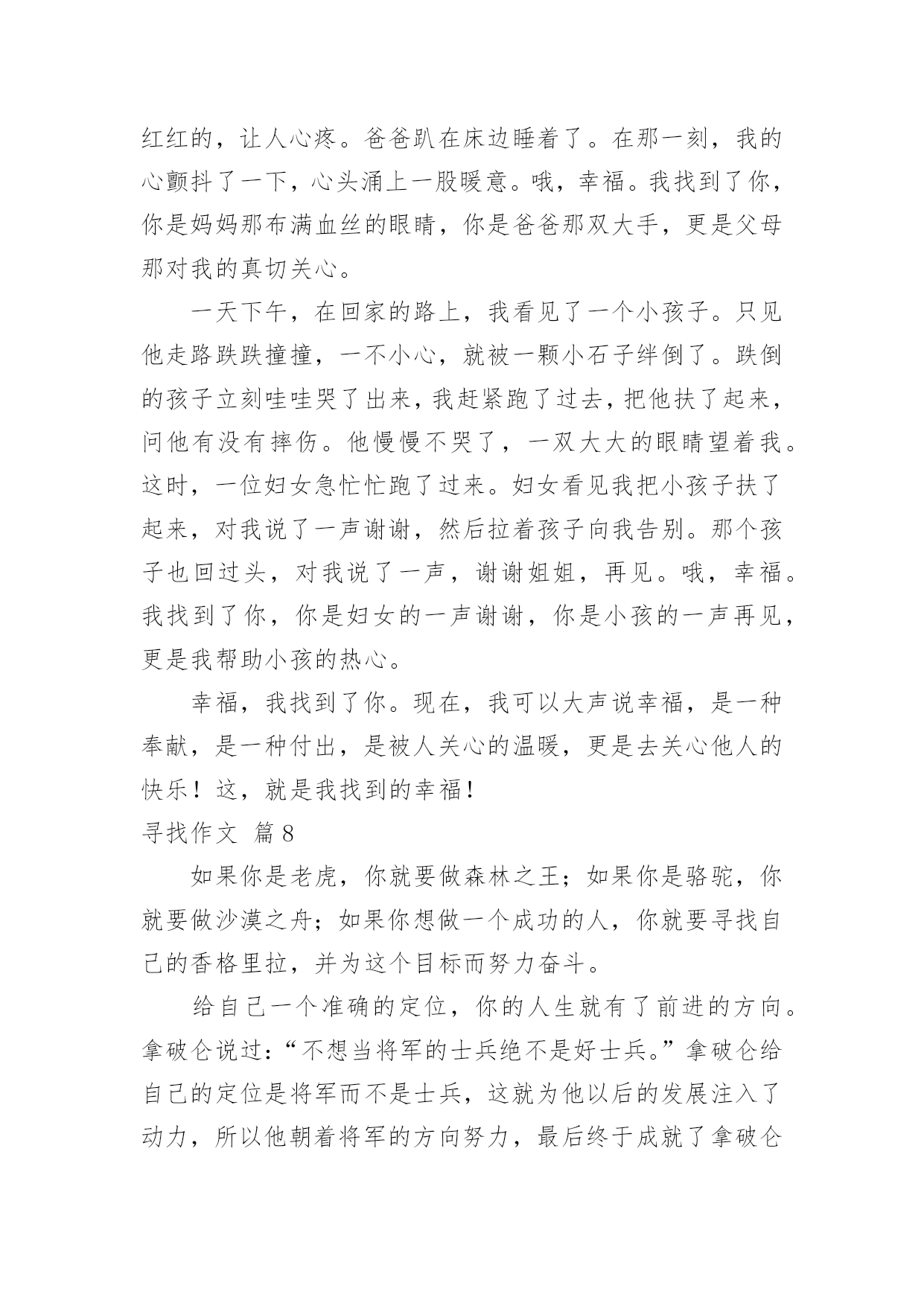 红红的，让人心疼。爸爸趴在床边睡着了。在那一刻，我的心颤抖了一下，心头涌上一股暖意。哦，幸福。我找到了你，你是妈妈那布满血丝的眼睛，你是爸爸那双大手，更是父母那对我的真切关心。

一天下午，在回家的路上，我看见了一个小孩子。只见他走路跌跌撞撞，一不小心，就被一颗小石子绊倒了。跌倒的孩子立刻哇哇哭了出来，我赶紧跑了过去，把他扶了起来，问他有没有摔伤。他慢慢不哭了，一双大大的眼睛望着我。这时，一位妇女急忙忙跑了过来。妇女看见我把小孩子扶了起来，对我说了一声谢谢，然后拉着孩子向我告别。那个孩子也回过头，对我说了一声，谢谢姐姐，再见。哦，幸福。我找到了你，你是妇女的一声谢谢，你是小孩的一声再见，更是我帮助小孩的热心。

幸福，我找到了你。现在，我可以大声说幸福，是一种奉献，是一种付出，是被人关心的温暖，更是去关心他人的快乐！这，就是我找到的幸福！

寻找作文 篇8

如果你是老虎，你就要做森林之王；如果你是骆驼，你就要做沙漠之舟；如果你想做一个成功的人，你就要寻找自己的香格里拉，并为这个目标而努力奋斗。

给自己一个准确的定位，你的人生就有了前进的方向。拿破仑说过：“不想当将军的士兵绝不是好士兵。”拿破仑给自己的定位是将军而不是士兵，这就为他以后的发展注入了动力，所以他朝着将军的方向努力，最后终于成就了拿破仑